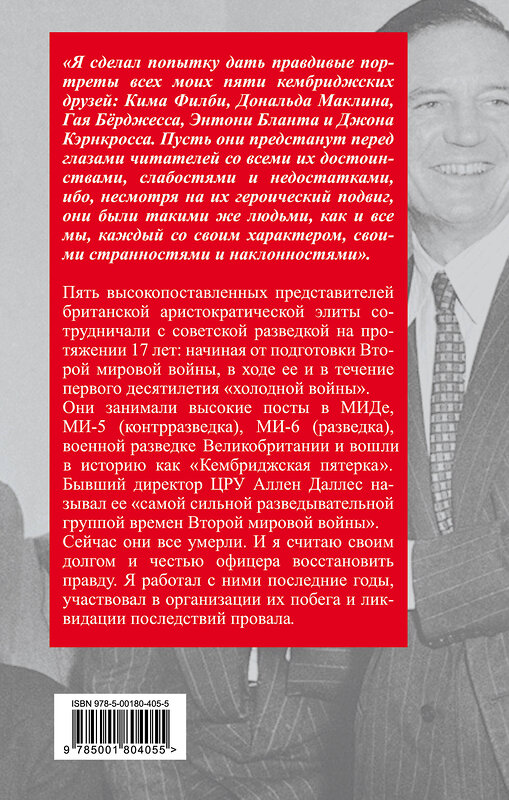 «Я сделал попытку дать правдивые портреты всех моих пяти кембриджских друзей: Кима Филби, Дональда Маклина, Гая Бёрджесса, Энтони Бланта и Джона Кэрнкросса. Пусть они предстанут перед глазами читателей со всеми их достоинствами, слабостями и недостатками, ибо, несмотря на их героический подвиг, они были такими же людьми, как и все мы, каждый со своим характером, своими странностями и наклонностями».

Пять высокопоставленных представителей британской аристократической элиты сотрудничали с советской разведкой на протяжении 17 лет: начиная от подготовки Второй мировой войны, в ходе ее и в течение первого десятилетия «холодной войны». Они занимали высокие посты в МИДе, МИ-5 (контрразведка), МИ-6 (разведка), военной разведке Великобритании и вошли в историю как «Кембриджская пятерка». Бывший директор ЦРУ Аллен Даллес называл ее «самой сильной разведывательной группой времен Второй мировой войны». Сейчас они все умерли. И я считаю своим долгом и честью офицера восстановить правду. Я работал с ними последние годы, участвовал в организации их побега и ликвидации последствий провала.

ISBN 978-5-00180-405-5

9 785001 804055 >